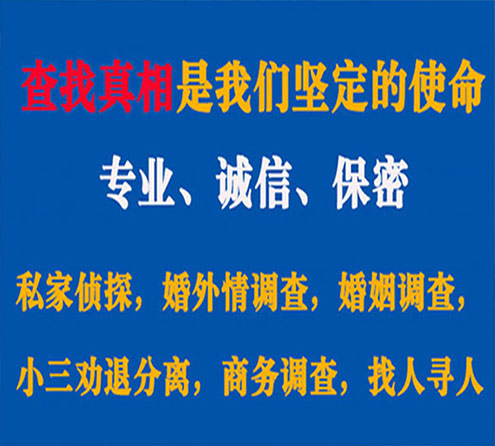 查找真相是我们坚定的使命

专业、诚信、保密

私家侦探，婚外情调查，婚姻调查，

小三劝退分离，商务调查，找人寻人